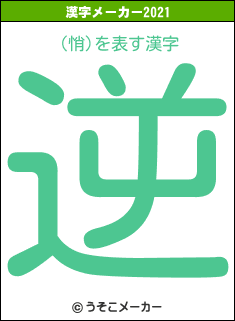 漢字メーカー2021

（悄）を表す漢字

逆

© うそこメーカー